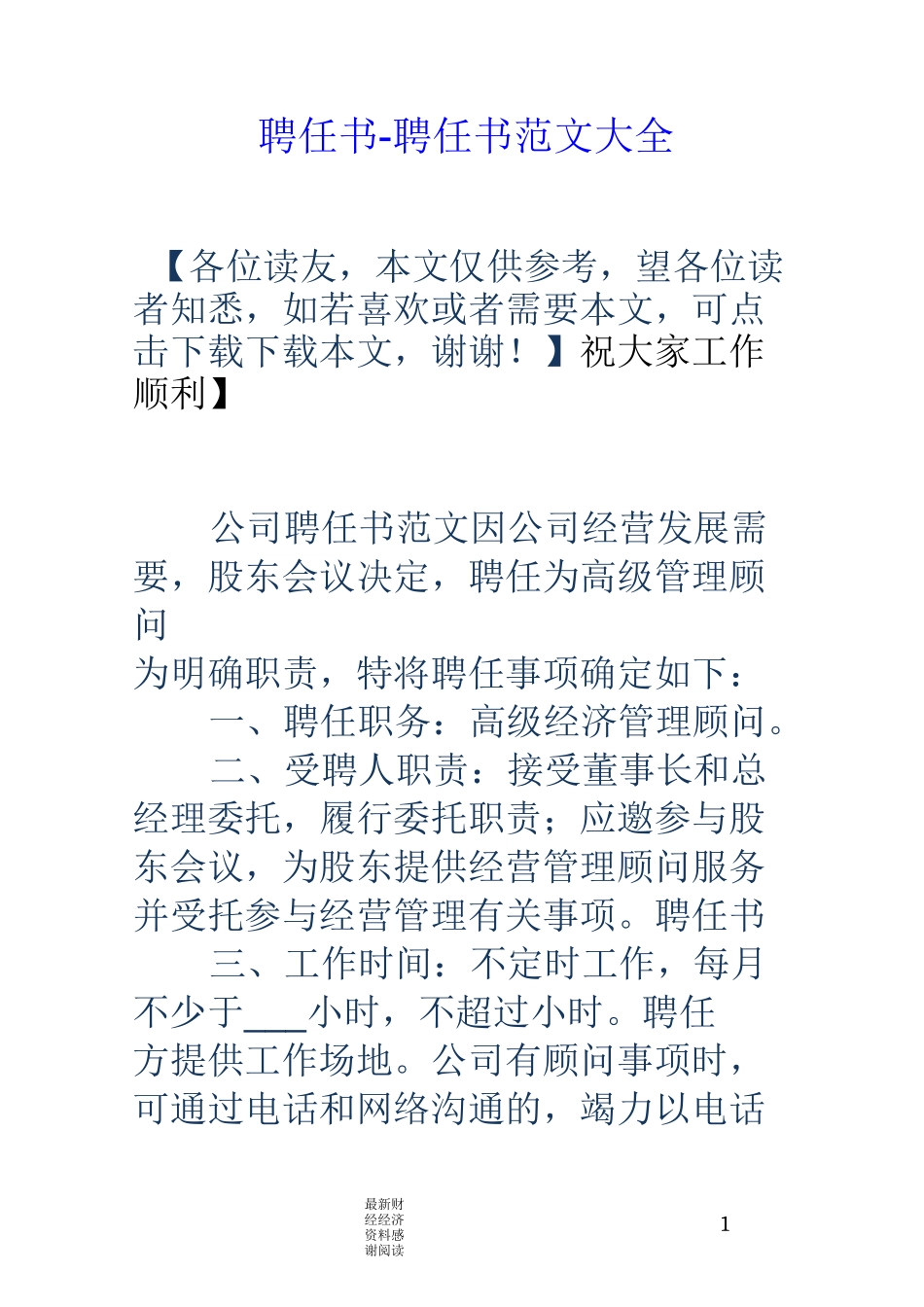 聘任书-聘任书范文大全

【各位读友，本文仅供参考，望各位读者知悉，如若喜欢或者需要本文，可点击下载下载本文，谢谢！】祝大家工作顺利】

公司聘任书范文因公司经营发展需要，股东会议决定，聘任为高级管理顾问

为明确职责，特将聘任事项确定如下：

一、聘任职务：高级经济管理顾问。

二、受聘人职责：接受董事长和总经理委托，履行委托职责；应邀参与股东会议，为股东提供经营管理顾问服务并受托参与经营管理有关事项。聘任书

三、工作时间：不定时工作，每月不少于___小时，不超过小时。聘任方提供工作场地。公司有顾问事项时，可通过电话和网络沟通的，竭力以电话

最新财经经济资料感谢阅读

1